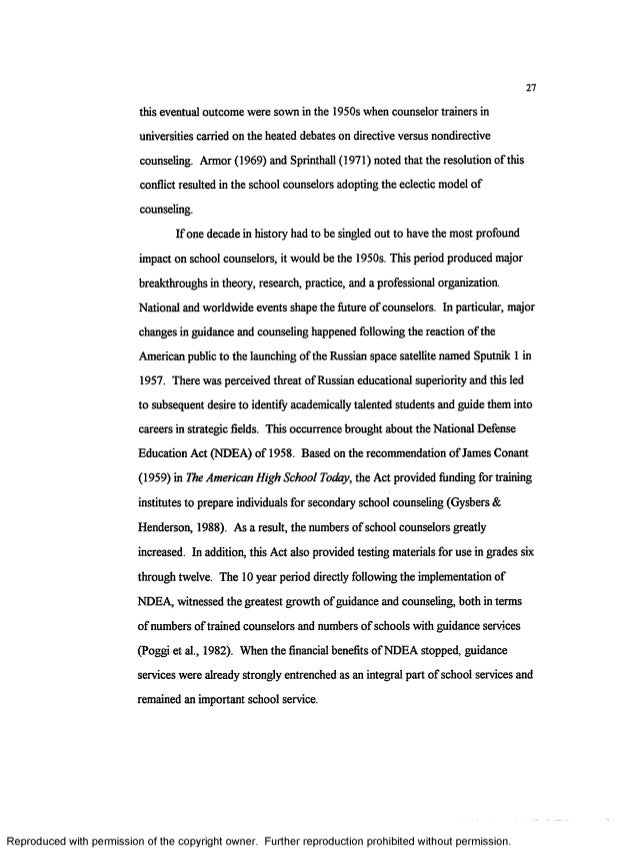 27

this eventual outcome were sown in the 1950s when counselor trainers in universities carried on the heated debates on directive versus nondirective counseling. Armor (1969) and Sprinthall (1971) noted that the resolution of this conflict resulted in the school counselors adopting the eclectic model of counseling.

If one decade in history had to be singled out to have the most profound impact on school counselors, it would be the 1950s. This period produced major breakthroughs in theory, research, practice, and a professional organization. National and worldwide events shape the future of counselors. In particular, major changes in guidance and counseling happened following the reaction of the American public to the launching of the Russian space satellite named Sputnik 1 in 1957. There was perceived threat of Russian educational superiority and this led to subsequent desire to identify academically talented students and guide them into careers in strategic fields. This occurrence brought about the National Defense Education Act (NDEA) of 1958. Based on the recommendation of James Conant (1959) in The American High School Today, the Act provided funding for training institutes to prepare individuals for secondary school counseling (Gysbers & Henderson, 1988). As a result, the numbers of school counselors greatly increased. In addition, this Act also provided testing materials for use in grades six through twelve. The 10 year period directly following the implementation of NDEA, witnessed the greatest growth of guidance and counseling, both in terms of numbers of trained counselors and numbers of schools with guidance services (Poggi et al., 1982). When the financial benefits of NDEA stopped, guidance services were already strongly entrenched as an integral part of school services and remained an important school service.

Reproduced with permission of the copyright owner. Further reproduction prohibited without permission.